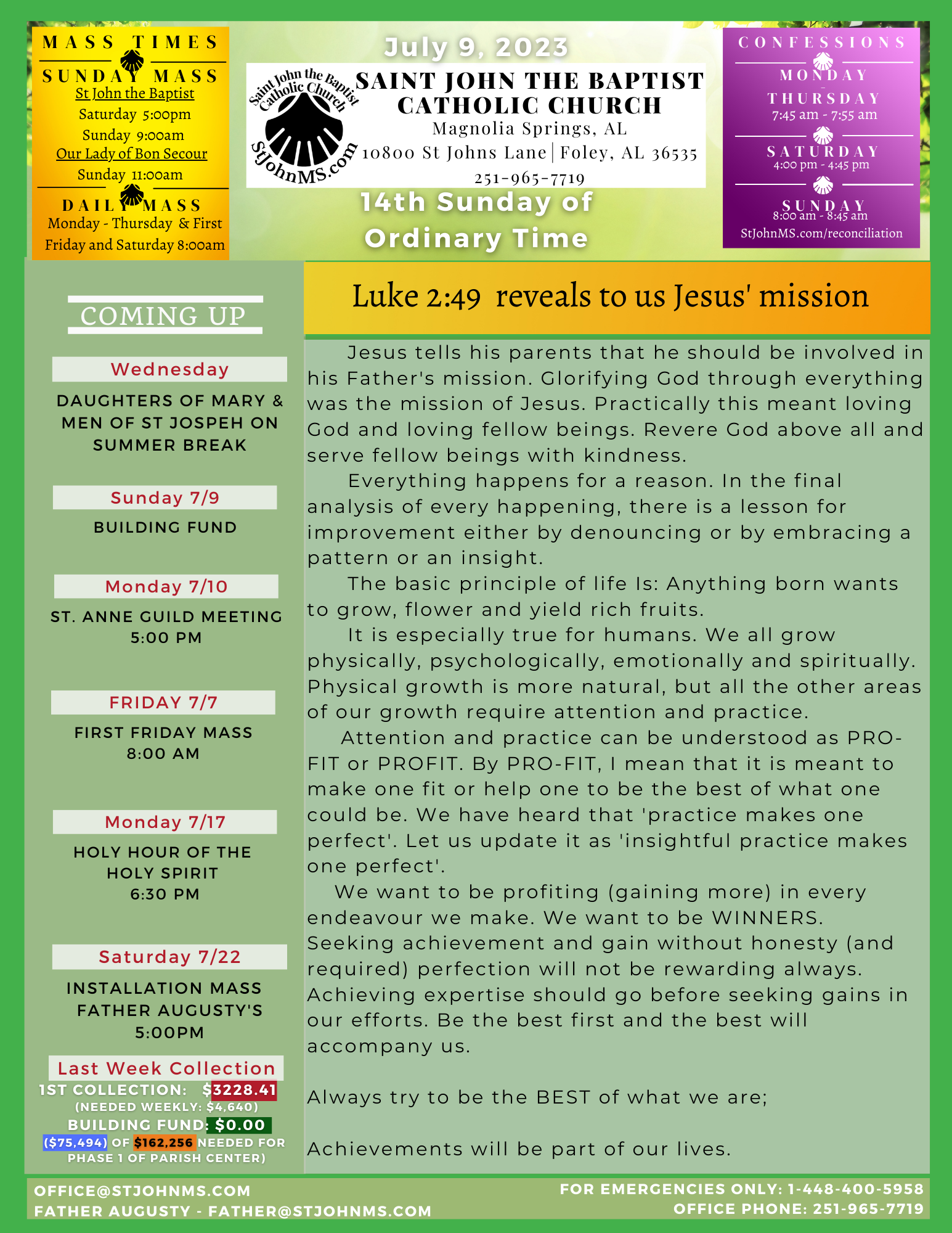 MASS TIMES

SUNDAY MASS
St John the Baptist
Saturday 5:00pm
Sunday 9:00am
Our Lady of Bon Secour
Sunday 11:00am

DAILY MASS
Monday - Thursday & First Friday and Saturday 8:00am

July 9, 2023

Saint John the Baptist Catholic Church
StJohnMS.com

SAINT JOHN THE BAPTIST CATHOLIC CHURCH
Magnolia Springs, AL
10800 St Johns Lane | Foley, AL 36535
251-965-7719

14th Sunday of Ordinary Time

CONFESSIONS
MONDAY - THURSDAY
7:45 am - 7:55 am
SATURDAY
4:00 pm - 4:45 pm
SUNDAY
8:00 am - 8:45 am
StJohnMS.com/reconciliation

COMING UP

Wednesday
DAUGHTERS OF MARY & MEN OF ST JOSPEH ON SUMMER BREAK

Sunday 7/9
BUILDING FUND

Monday 7/10
ST. ANNE GUILD MEETING
5:00 PM

FRIDAY 7/7
FIRST FRIDAY MASS
8:00 AM

Monday 7/17
HOLY HOUR OF THE HOLY SPIRIT
6:30 PM

Saturday 7/22
INSTALLATION MASS
FATHER AUGUSTY'S
5:00PM

Last Week Collection
1ST COLLECTION: $3228.41
(NEEDED WEEKLY: $4,640)
BUILDING FUND: $0.00
($75,494) OF $162,256 NEEDED FOR PHASE 1 OF PARISH CENTER)

Luke 2:49 reveals to us Jesus' mission

Jesus tells his parents that he should be involved in his Father's mission. Glorifying God through everything was the mission of Jesus. Practically this meant loving God and loving fellow beings. Revere God above all and serve fellow beings with kindness.

Everything happens for a reason. In the final analysis of every happening, there is a lesson for improvement either by denouncing or by embracing a pattern or an insight.

The basic principle of life Is: Anything born wants to grow, flower and yield rich fruits.

It is especially true for humans. We all grow physically, psychologically, emotionally and spiritually. Physical growth is more natural, but all the other areas of our growth require attention and practice.

Attention and practice can be understood as PRO-FIT or PROFIT. By PRO-FIT, I mean that it is meant to make one fit or help one to be the best of what one could be. We have heard that 'practice makes one perfect'. Let us update it as 'insightful practice makes one perfect'.

We want to be profiting (gaining more) in every endeavour we make. We want to be WINNERS. Seeking achievement and gain without honesty (and required) perfection will not be rewarding always. Achieving expertise should go before seeking gains in our efforts. Be the best first and the best will accompany us.

Always try to be the BEST of what we are;

Achievements will be part of our lives.

OFFICE@STJOHNMS.COM
FATHER AUGUSTY - FATHER@STJOHNMS.COM
FOR EMERGENCIES ONLY: 1-448-400-5958
OFFICE PHONE: 251-965-7719